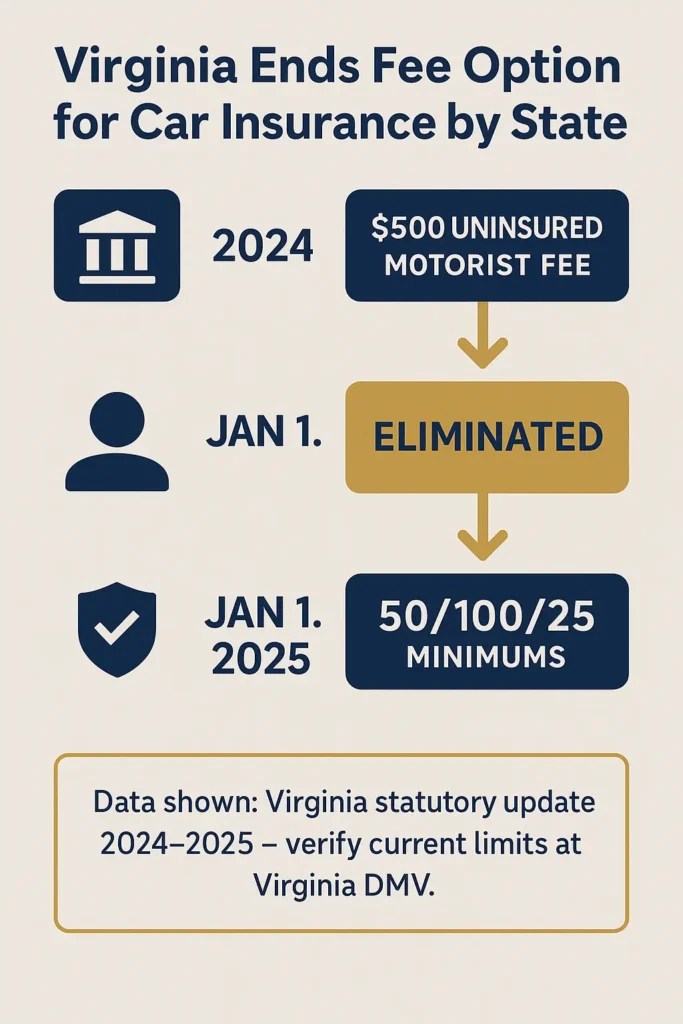 Virginia Ends Fee Option for Car Insurance by State

2024

$500 UNINSURED MOTORIST FEE

JAN 1.

ELIMINATED

JAN 1. 2025

50/100/25 MINIMUMS

Data shown: Virginia statutory update 2024–2025 – verify current limits at Virginia DMV.